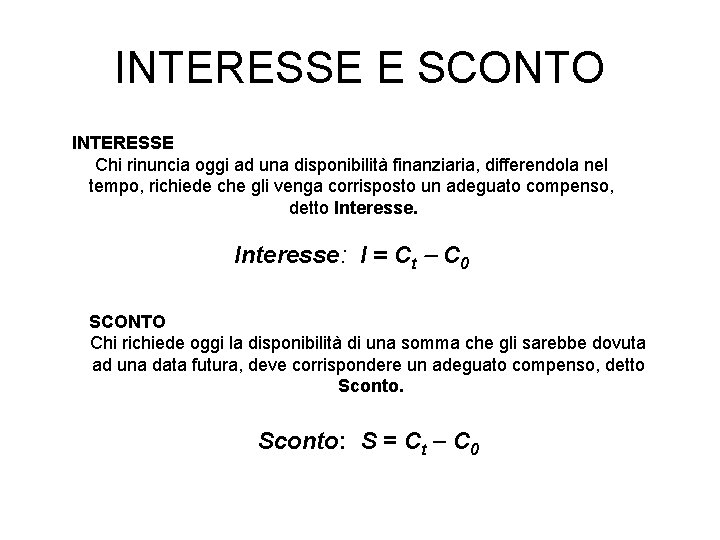 INTERESSE E SCONTO

INTERESSE

Chi rinuncia oggi ad una disponibilità finanziaria, differendola nel tempo, richiede che gli venga corrisposto un adeguato compenso, detto Interesse.

Interesse: $I = C_t - C_0$

SCONTO

Chi richiede oggi la disponibilità di una somma che gli sarebbe dovuta ad una data futura, deve corrispondere un adeguato compenso, detto Sconto.

Sconto: $S = C_t - C_0$